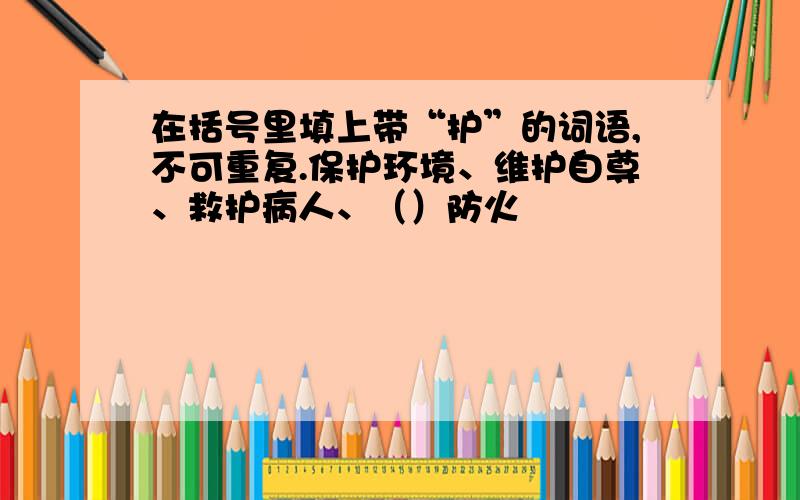 在括号里填上带“护”的词语,不可重复.保护环境、维护自尊、救护病人、（）防火